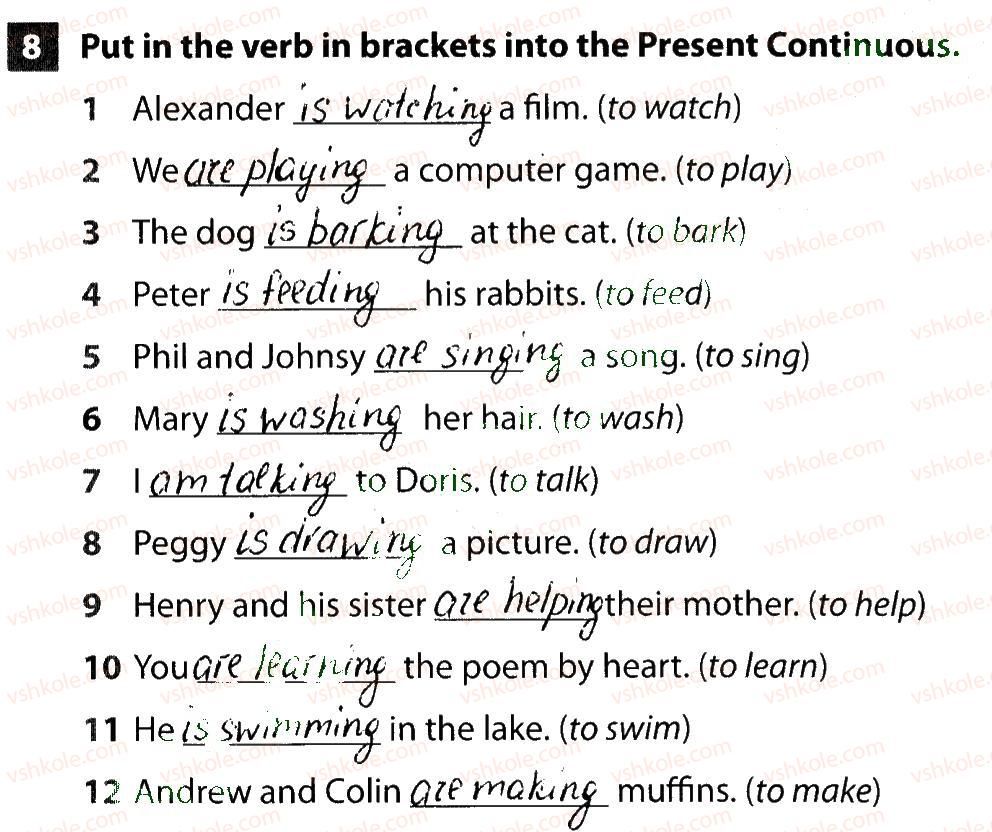 8 Put in the verb in brackets into the Present Continuous.

1 Alexander is watching a film. (to watch)

2 We are playing a computer game. (to play)

3 The dog is barking at the cat. (to bark)

4 Peter is feeding his rabbits. (to feed)

5 Phil and Johnsy are singing a song. (to sing)

6 Mary is washing her hair. (to wash)

7 I am talking to Doris. (to talk)

8 Peggy is drawing a picture. (to draw)

9 Henry and his sister are helping their mother. (to help)

10 You are learning the poem by heart. (to learn)

11 He is swimming in the lake. (to swim)

12 Andrew and Colin are making muffins. (to make)

vshkole.com